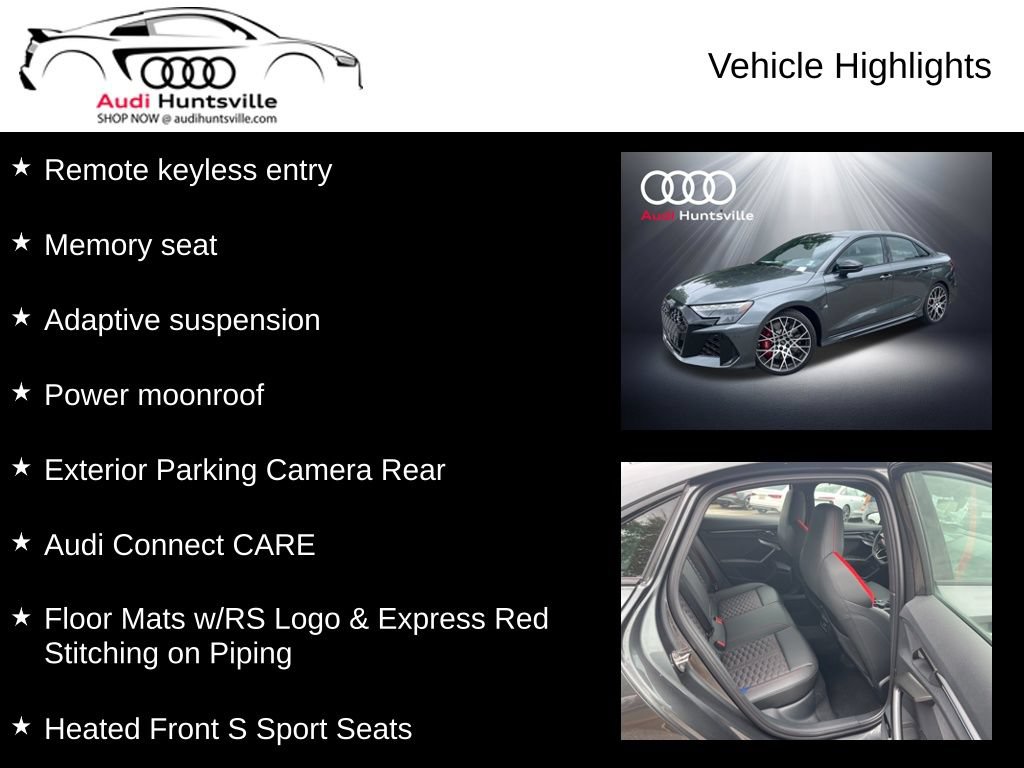 Audi Huntsville
SHOP NOW @ audihuntsville.com

Vehicle Highlights

★ Remote keyless entry

★ Memory seat

★ Adaptive suspension

★ Power moonroof

★ Exterior Parking Camera Rear

★ Audi Connect CARE

★ Floor Mats w/RS Logo & Express Red Stitching on Piping

★ Heated Front S Sport Seats

Audi Huntsville